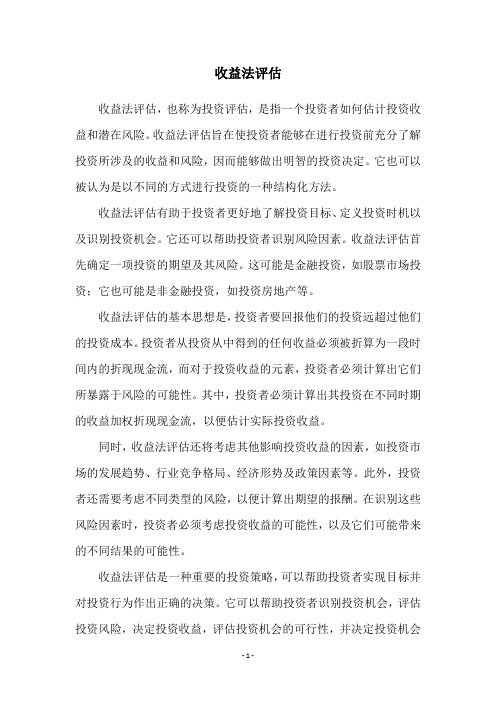 收益法评估

收益法评估，也称为投资评估，是指一个投资者如何估计投资收益和潜在风险。收益法评估旨在使投资者能够在进行投资前充分了解投资所涉及的收益和风险，因而能够做出明智的投资决定。它也可以被认为是以不同的方式进行投资的一种结构化方法。

收益法评估有助于投资者更好地了解投资目标、定义投资时机以及识别投资机会。它还可以帮助投资者识别风险因素。收益法评估首先确定一项投资的期望及其风险。这可能是金融投资，如股票市场投资；它也可能是非金融投资，如投资房地产等。

收益法评估的基本思想是，投资者要回报他们的投资远超过他们的投资成本。投资者从投资从中得到的任何收益必须被折算为一段时间内的折现现金流，而对于投资收益的元素，投资者必须计算出它们所暴露于风险的可能性。其中，投资者必须计算出其投资在不同时期的收益加权折现现金流，以便估计实际投资收益。

同时，收益法评估还将考虑其他影响投资收益的因素，如投资市场的发展趋势、行业竞争格局、经济形势及政策因素等。此外，投资者还需要考虑不同类型的风险，以便计算出期望的报酬。在识别这些风险因素时，投资者必须考虑投资收益的可能性，以及它们可能带来的不同结果的可能性。

收益法评估是一种重要的投资策略，可以帮助投资者实现目标并对投资行为作出正确的决策。它可以帮助投资者识别投资机会，评估投资风险，决定投资收益，评估投资机会的可行性，并决定投资机会

- 1 -